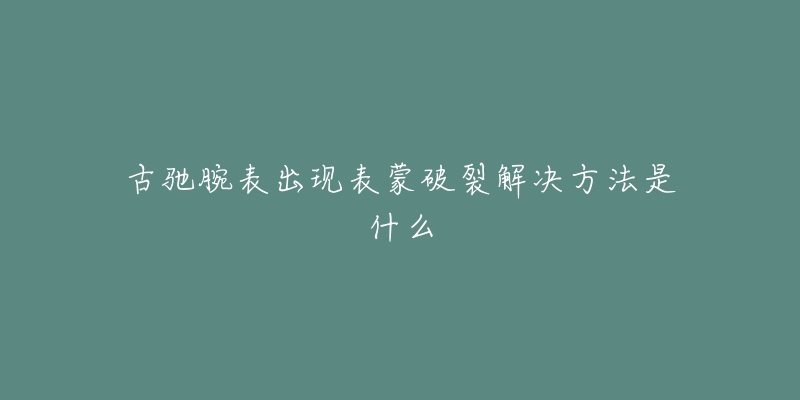 古驰腕表出现表蒙破裂解决方法是什么